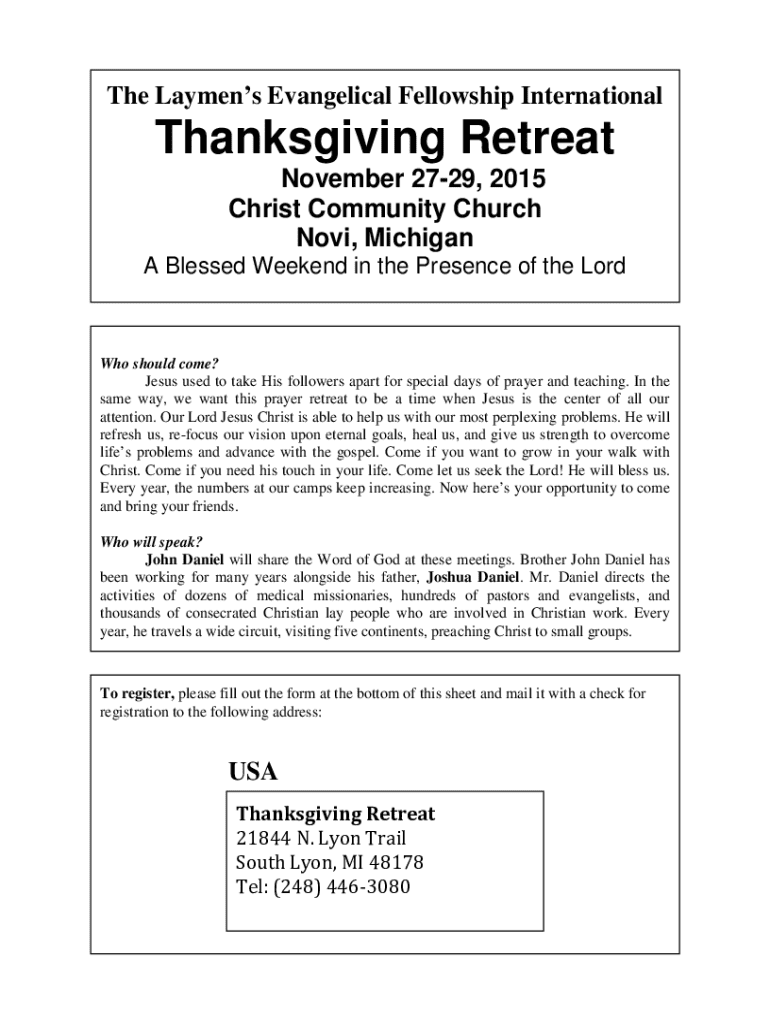 The Laymen's Evangelical Fellowship International

Thanksgiving Retreat

November 27-29, 2015
Christ Community Church
Novi, Michigan

A Blessed Weekend in the Presence of the Lord

Who should come?

Jesus used to take His followers apart for special days of prayer and teaching. In the same way, we want this prayer retreat to be a time when Jesus is the center of all our attention. Our Lord Jesus Christ is able to help us with our most perplexing problems. He will refresh us, re-focus our vision upon eternal goals, heal us, and give us strength to overcome life's problems and advance with the gospel. Come if you want to grow in your walk with Christ. Come if you need his touch in your life. Come let us seek the Lord! He will bless us. Every year, the numbers at our camps keep increasing. Now here's your opportunity to come and bring your friends.

Who will speak?

John Daniel will share the Word of God at these meetings. Brother John Daniel has been working for many years alongside his father, Joshua Daniel. Mr. Daniel directs the activities of dozens of medical missionaries, hundreds of pastors and evangelists, and thousands of consecrated Christian lay people who are involved in Christian work. Every year, he travels a wide circuit, visiting five continents, preaching Christ to small groups.

To register, please fill out the form at the bottom of this sheet and mail it with a check for registration to the following address:

USA

Thanksgiving Retreat
21844 N. Lyon Trail
South Lyon, MI 48178
Tel: (248) 446-3080